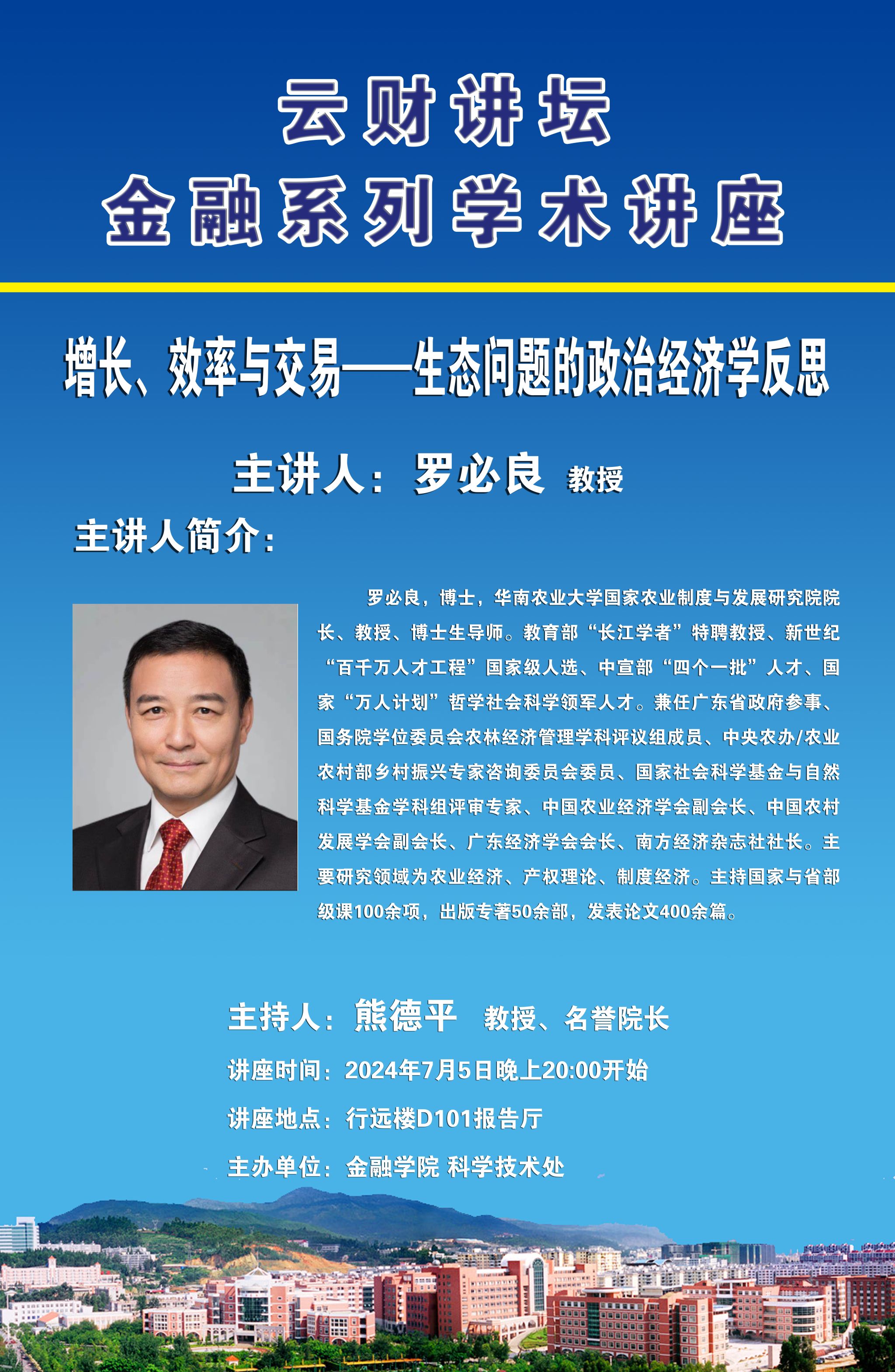 云财讲坛
金融系列学术讲座

增长、效率与交易——生态问题的政治经济学反思

主讲人：罗必良 教授

主讲人简介：

罗必良，博士，华南农业大学国家农业制度与发展研究院院长、教授、博士生导师。教育部“长江学者”特聘教授、新世纪“百千万人才工程”国家级人选、中宣部“四个一批”人才、国家“万人计划”哲学社会科学领军人才。兼任广东省政府参事、国务院学位委员会农林经济管理学科评议组成员、中央农办/农业农村部乡村振兴专家咨询委员会委员、国家社会科学基金与自然科学基金学科组评审专家、中国农业经济学会副会长、中国农村发展学会副会长、广东经济学会会长、南方经济杂志社社长。主要研究领域为农业经济、产权理论、制度经济。主持国家与省部级课100余项，出版专著50余部，发表论文400余篇。

主持人：熊德平 教授、名誉院长

讲座时间：2024年7月5日晚上20:00开始

讲座地点：行远楼D101报告厅

主办单位：金融学院 科学技术处